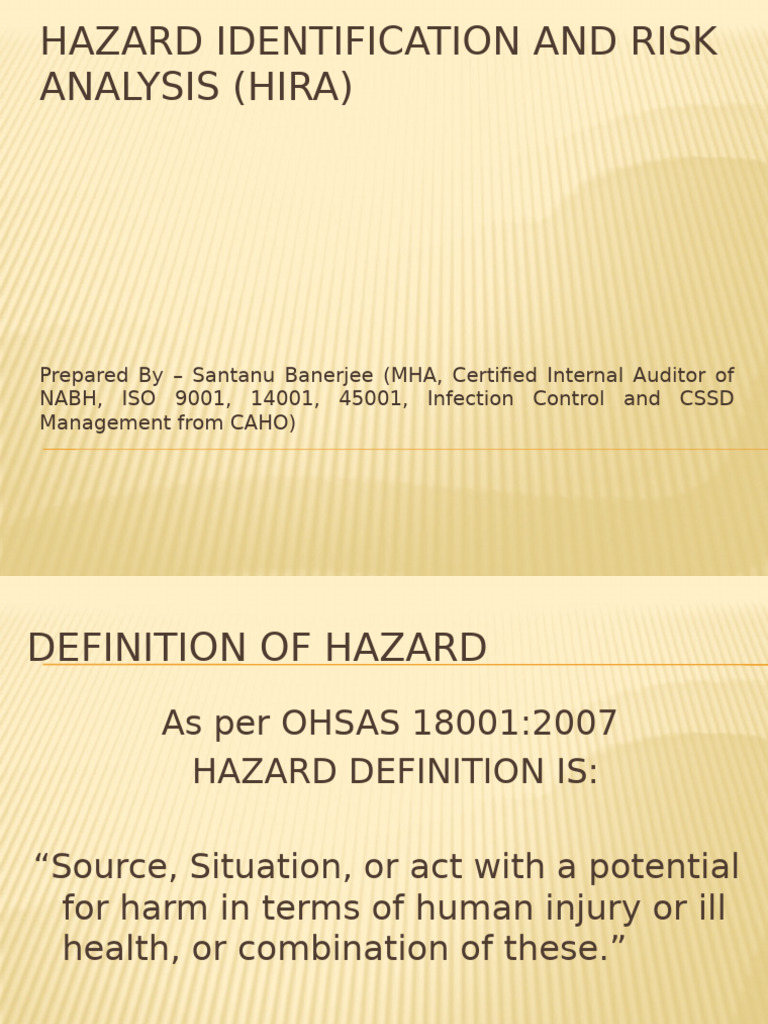 HAZARD IDENTIFICATION AND RISK ANALYSIS (HIRA)

Prepared By – Santanu Banerjee (MHA, Certified Internal Auditor of NABH, ISO 9001, 14001, 45001, Infection Control and CSSD Management from CAHO)

DEFINITION OF HAZARD

As per OHSAS 18001:2007
HAZARD DEFINITION IS:

“Source, Situation, or act with a potential for harm in terms of human injury or ill health, or combination of these.”